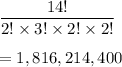 $\frac{14!}{2! \times 3! \times 2! \times 2!}$

$= 1,816,214,400$